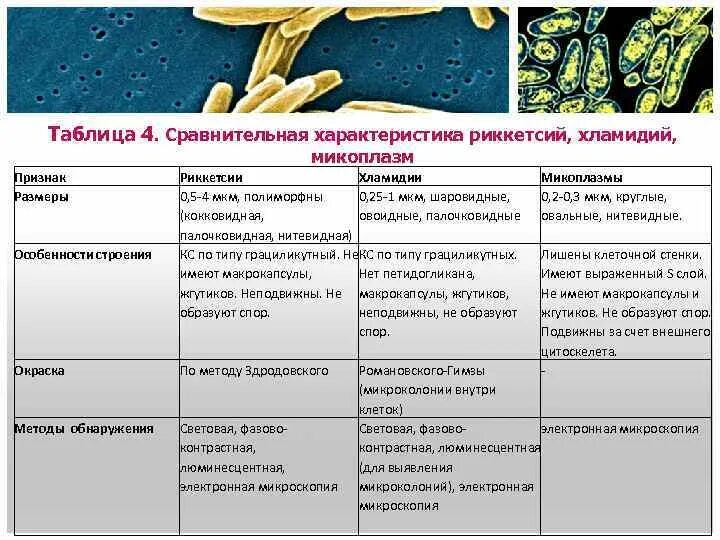 Таблица 4. Сравнительная характеристика риккетсий, хламидий, микоплазм

| Признак | Риккетсии | Хламидии | Микоплазмы |
|---|---|---|---|
| Размеры | 0,5-4 мкм, полиморфны (кокковидная, палочковидная, нитевидная) | 0,25-1 мкм, шаровидные, овоидные, палочковидные | 0,2-0,3 мкм, круглые, овальные, нитевидные. |
| Особенности строения | КС по типу грациликутный. Не имеют макрокапсулы, жгутиков. Неподвижны. Не образуют спор. | КС по типу грациликутных. Нет петидогликана, макрокапсулы, жгутиков, неподвижны, не образуют спор. | Лишены клеточной стенки. Имеют выраженный S слой. Не имеют макрокапсулы и жгутиков. Не образуют спор. Подвижны за счет внешнего цитоскелета. |
| Окраска | По методу Здродовского | Романовского-Гимзы (микроколонии внутри клеток) | - |
| Методы обнаружения | Световая, фазово-контрастная, люминесцентная, электронная микроскопия | Световая, фазово-контрастная, люминесцентная (для выявления микроколоний), электронная микроскопия | электронная микроскопия |